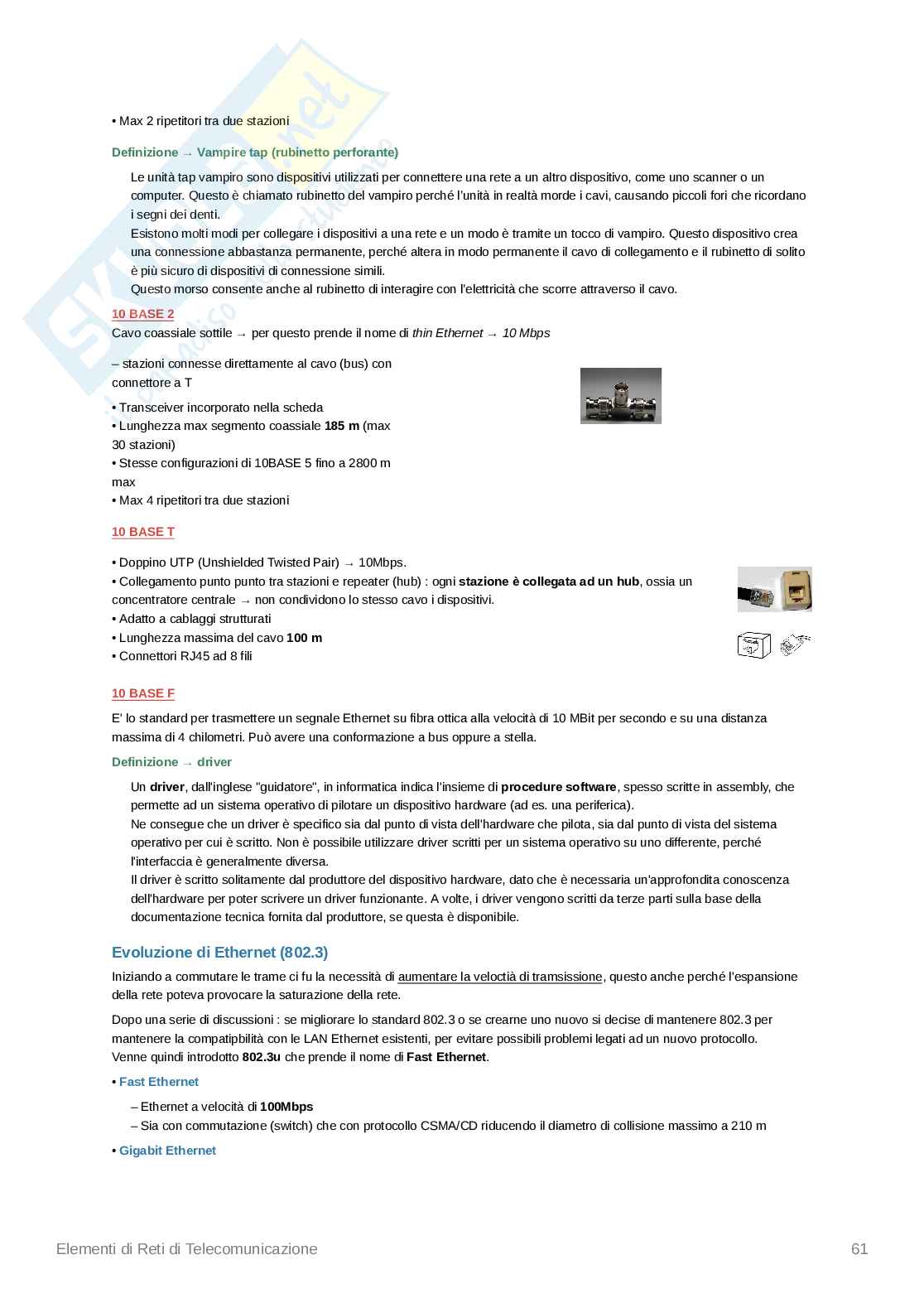 • Max 2 ripetitori tra due stazioni

Definizione → Vampire tap (rubinetto perforante)

Le unità tap vampiro sono dispositivi utilizzati per connettere una rete a un altro dispositivo, come uno scanner o un computer. Questo è chiamato rubinetto del vampiro perché l'unità in realtà morde i cavi, causando piccoli fori che ricordano i segni dei denti.
Esistono molti modi per collegare i dispositivi a una rete e un modo è tramite un tocco di vampiro. Questo dispositivo crea una connessione abbastanza permanente, perché altera in modo permanente il cavo di collegamento e il rubinetto di solito è più sicuro di dispositivi di connessione simili.
Questo morso consente anche al rubinetto di interagire con l'elettricità che scorre attraverso il cavo.

10 BASE 2
Cavo coassiale sottile → per questo prende il nome di thin Ethernet → 10 Mbps

– stazioni connesse direttamente al cavo (bus) con connettore a T
• Transceiver incorporato nella scheda
• Lunghezza max segmento coassiale 185 m (max 30 stazioni)
• Stesse configurazioni di 10BASE 5 fino a 2800 m max
• Max 4 ripetitori tra due stazioni

10 BASE T

• Doppino UTP (Unshielded Twisted Pair) → 10Mbps.
• Collegamento punto punto tra stazioni e repeater (hub) : ogni stazione è collegata ad un hub, ossia un concentratore centrale → non condividono lo stesso cavo i dispositivi.
• Adatto a cablaggi strutturati
• Lunghezza massima del cavo 100 m
• Connettori RJ45 ad 8 fili

10 BASE F
E' lo standard per trasmettere un segnale Ethernet su fibra ottica alla velocità di 10 MBit per secondo e su una distanza massima di 4 chilometri. Può avere una conformazione a bus oppure a stella.

Definizione → driver

Un driver, dall'inglese "guidatore", in informatica indica l'insieme di procedure software, spesso scritte in assembly, che permette ad un sistema operativo di pilotare un dispositivo hardware (ad es. una periferica).
Ne consegue che un driver è specifico sia dal punto di vista dell'hardware che pilota, sia dal punto di vista del sistema operativo per cui è scritto. Non è possibile utilizzare driver scritti per un sistema operativo su uno differente, perché l'interfaccia è generalmente diversa.
Il driver è scritto solitamente dal produttore del dispositivo hardware, dato che è necessaria un'approfondita conoscenza dell'hardware per poter scrivere un driver funzionante. A volte, i driver vengono scritti da terze parti sulla base della documentazione tecnica fornita dal produttore, se questa è disponibile.

Evoluzione di Ethernet (802.3)

Iniziando a commutare le trame ci fu la necessità di aumentare la veloctià di tramsissione, questo anche perché l'espansione della rete poteva provocare la saturazione della rete.

Dopo una serie di discussioni : se migliorare lo standard 802.3 o se crearne uno nuovo si decise di mantenere 802.3 per mantenere la compatipbilità con le LAN Ethernet esistenti, per evitare possibili problemi legati ad un nuovo protocollo.
Venne quindi introdotto 802.3u che prende il nome di Fast Ethernet.

• Fast Ethernet

– Ethernet a velocità di 100Mbps
– Sia con commutazione (switch) che con protocollo CSMA/CD riducendo il diametro di collisione massimo a 210 m

• Gigabit Ethernet

Elementi di Reti di Telecomunicazione 61